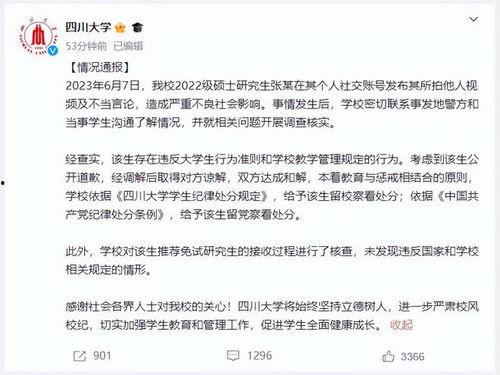 四川大学

53分钟前 已编辑

【情况通报】
2023年6月7日，我校2022级硕士研究生张某在其个人社交账号发布其所拍他人视频及不当言论，造成严重不良社会影响。事情发生后，学校密切联系事发地警方和当事学生沟通了解情况，并就相关问题开展调查核实。

经查实，该生存在违反大学生行为准则和学校教学管理规定的行为。考虑到该生公开道歉，经调解后取得对方谅解，双方达成和解，本着教育与惩戒相结合的原则，学校依据《四川大学学生纪律处分规定》，给予该生留校察看处分；依据《中国共产党纪律处分条例》，给予该生留党察看处分。

此外，学校对该生推荐免试研究生的接收过程进行了核查，未发现违反国家和学校相关规定的情形。

感谢社会各界人士对我校的关心！四川大学将始终坚持立德树人，进一步严肃校风校纪，切实加强学生教育和管理工作，促进学生全面健康成长。 收起

901 1296 3366